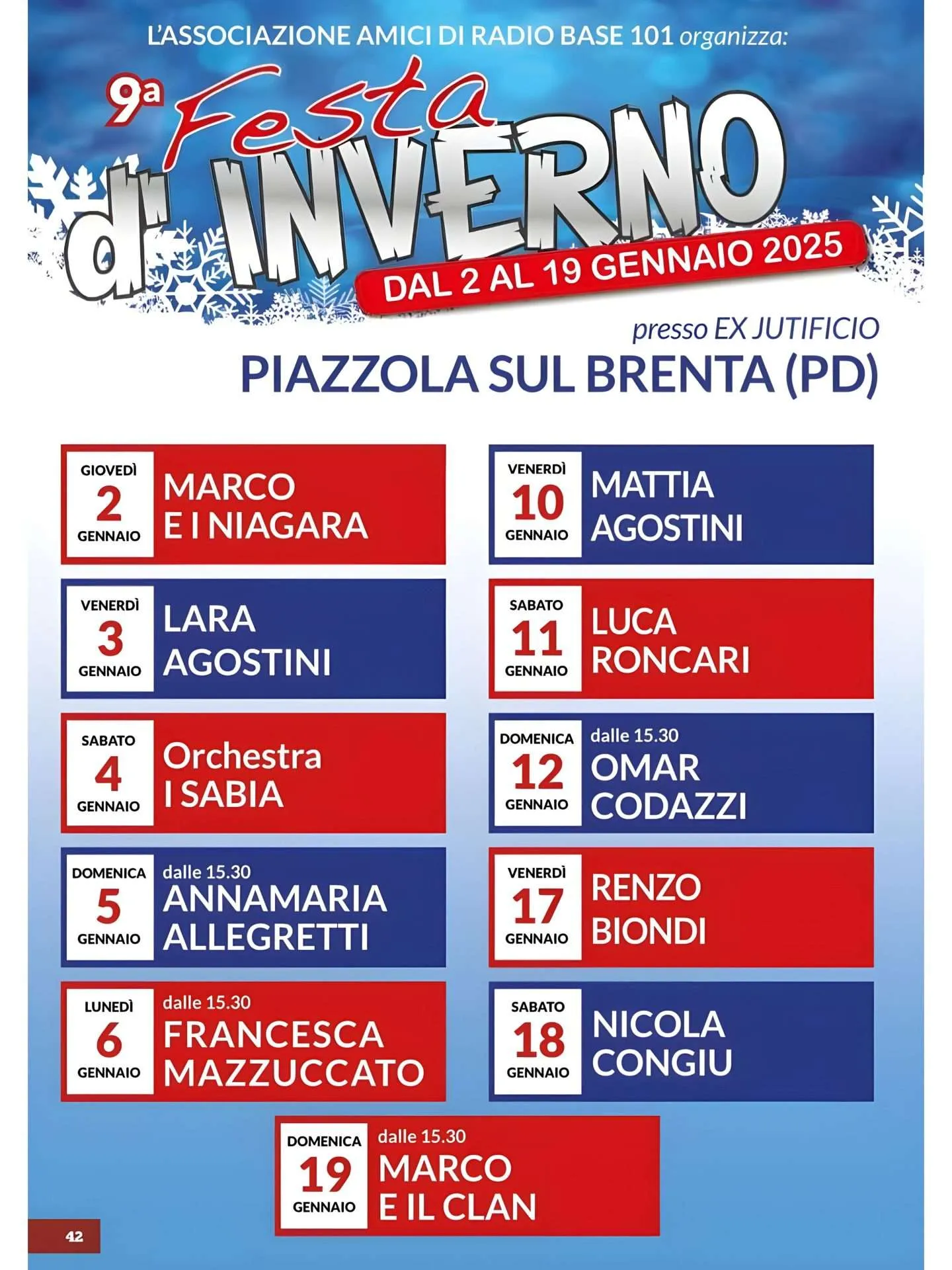 L'ASSOCIAZIONE AMICI DI RADIO BASE 101 organizza:

9ª Festa d'INVERNO

DAL 2 AL 19 GENNAIO 2025

presso EX JUTIFICIO
PIAZZOLA SUL BRENTA (PD)

GIOVEDÌ 2 GENNAIO
MARCO E I NIAGARA

VENERDÌ 3 GENNAIO
LARA AGOSTINI

SABATO 4 GENNAIO
Orchestra I SABIA

DOMENICA 5 GENNAIO
dalle 15.30
ANNAMARIA ALLEGRETTI

LUNEDÌ 6 GENNAIO
dalle 15.30
FRANCESCA MAZZUCCATO

VENERDÌ 10 GENNAIO
MATTIA AGOSTINI

SABATO 11 GENNAIO
LUCA RONCARI

DOMENICA 12 GENNAIO
dalle 15.30
OMAR CODAZZI

VENERDÌ 17 GENNAIO
RENZO BIONDI

SABATO 18 GENNAIO
NICOLA CONGIU

DOMENICA 19 GENNAIO
dalle 15.30
MARCO E IL CLAN

42